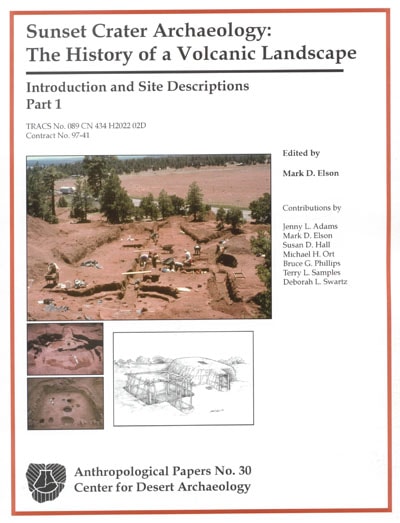 Sunset Crater Archaeology:
The History of a Volcanic Landscape

Introduction and Site Descriptions
Part 1

TRACS No. 089 CN 434 H2022 02D
Contract No. 97-41

Edited by

Mark D. Elson

Contributions by

Jenny L. Adams
Mark D. Elson
Susan D. Hall
Michael H. Ort
Bruce G. Phillips
Terry L. Samples
Deborah L. Swartz

Anthropological Papers No. 30
Center for Desert Archaeology